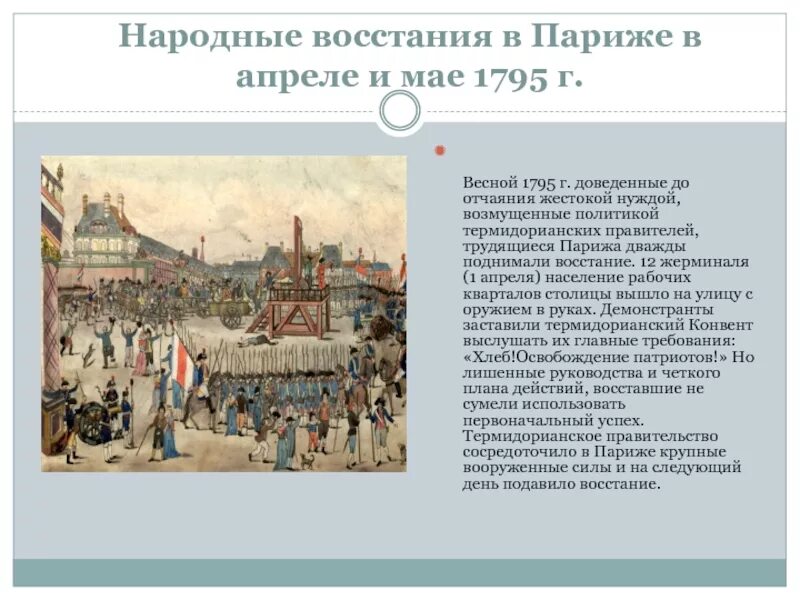 Народные восстания в Париже в апреле и мае 1795 г.

Весной 1795 г. доведенные до отчаяния жестокой нуждой, возмущенные политикой термидорианских правителей, трудящиеся Парижа дважды поднимали восстание. 12 жерминаля (1 апреля) население рабочих кварталов столицы вышло на улицу с оружием в руках. Демонстранты заставили термидорианский Конвент выслушать их главные требования: «Хлеб!Освобождение патриотов!» Но лишенные руководства и четкого плана действий, восставшие не сумели использовать первоначальный успех. Термидорианское правительство сосредоточило в Париже крупные вооруженные силы и на следующий день подавило восстание.